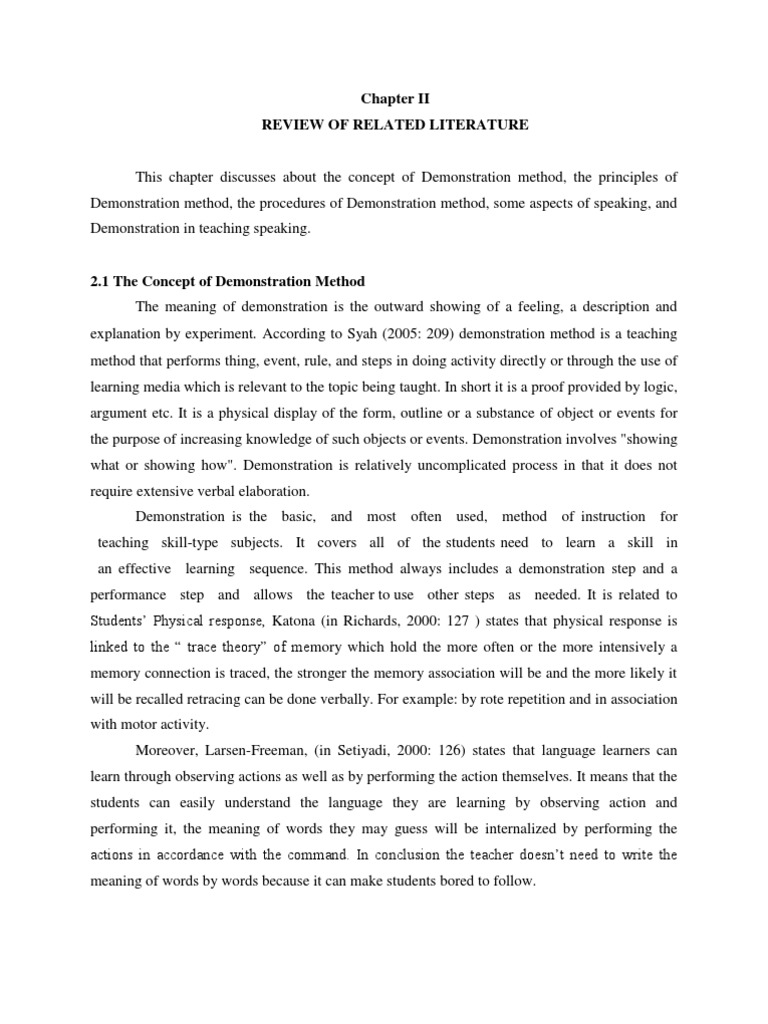 Chapter II
REVIEW OF RELATED LITERATURE

This chapter discusses about the concept of Demonstration method, the principles of Demonstration method, the procedures of Demonstration method, some aspects of speaking, and Demonstration in teaching speaking.

2.1 The Concept of Demonstration Method

The meaning of demonstration is the outward showing of a feeling, a description and explanation by experiment. According to Syah (2005: 209) demonstration method is a teaching method that performs thing, event, rule, and steps in doing activity directly or through the use of learning media which is relevant to the topic being taught. In short it is a proof provided by logic, argument etc. It is a physical display of the form, outline or a substance of object or events for the purpose of increasing knowledge of such objects or events. Demonstration involves "showing what or showing how". Demonstration is relatively uncomplicated process in that it does not require extensive verbal elaboration.

Demonstration is the basic, and most often used, method of instruction for teaching skill-type subjects. It covers all of the students need to learn a skill in an effective learning sequence. This method always includes a demonstration step and a performance step and allows the teacher to use other steps as needed. It is related to Students' Physical response, Katona (in Richards, 2000: 127 ) states that physical response is linked to the " trace theory" of memory which hold the more often or the more intensively a memory connection is traced, the stronger the memory association will be and the more likely it will be recalled retracing can be done verbally. For example: by rote repetition and in association with motor activity.

Moreover, Larsen-Freeman, (in Setiyadi, 2000: 126) states that language learners can learn through observing actions as well as by performing the action themselves. It means that the students can easily understand the language they are learning by observing action and performing it, the meaning of words they may guess will be internalized by performing the actions in accordance with the command. In conclusion the teacher doesn't need to write the meaning of words by words because it can make students bored to follow.